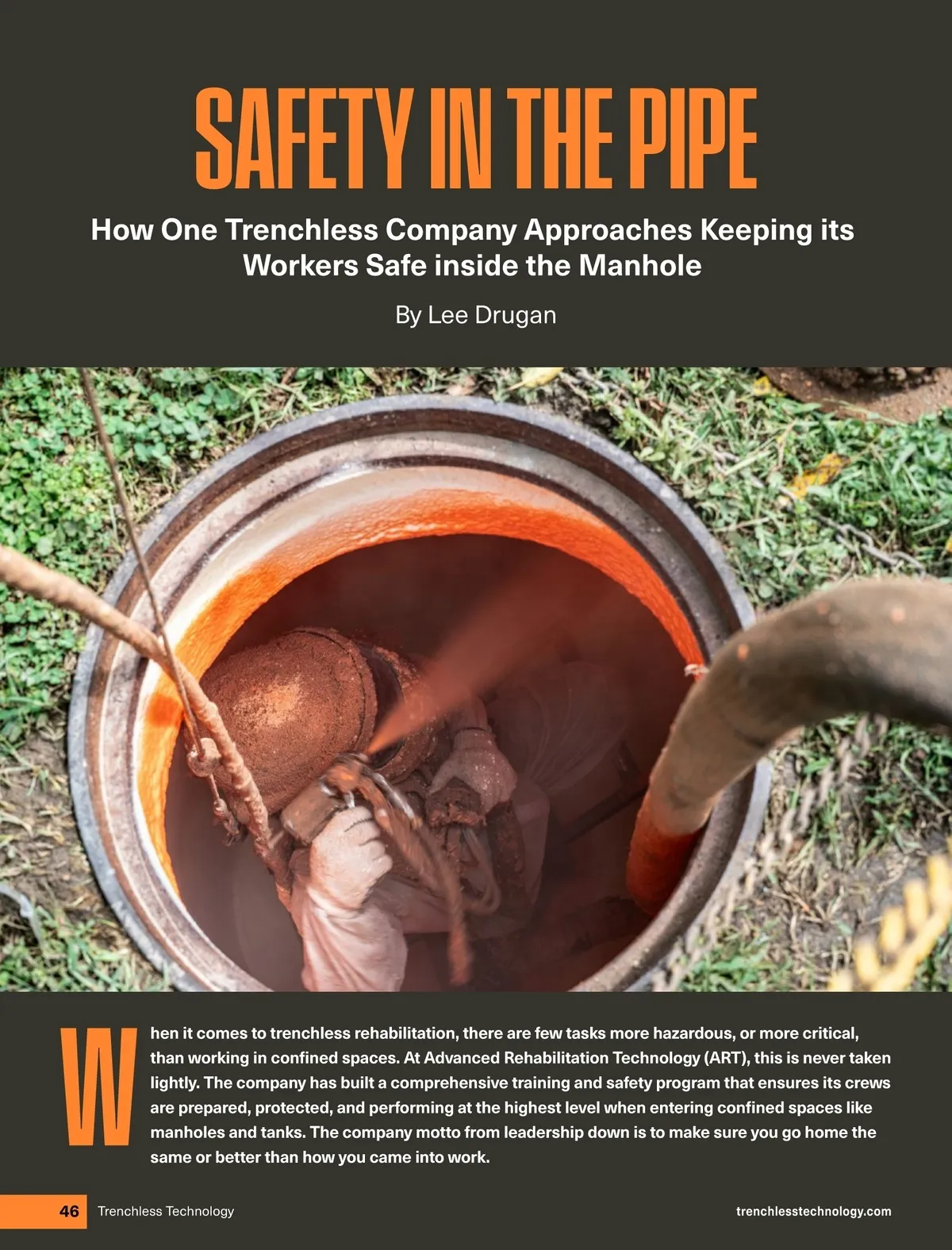 SAFETY IN THE PIPE

How One Trenchless Company Approaches Keeping its Workers Safe inside the Manhole

By Lee Drugan

When it comes to trenchless rehabilitation, there are few tasks more hazardous, or more critical, than working in confined spaces. At Advanced Rehabilitation Technology (ART), this is never taken lightly. The company has built a comprehensive training and safety program that ensures its crews are prepared, protected, and performing at the highest level when entering confined spaces like manholes and tanks. The company motto from leadership down is to make sure you go home the same or better than how you came into work.

46 Trenchless Technology trenchlesstechnology.com